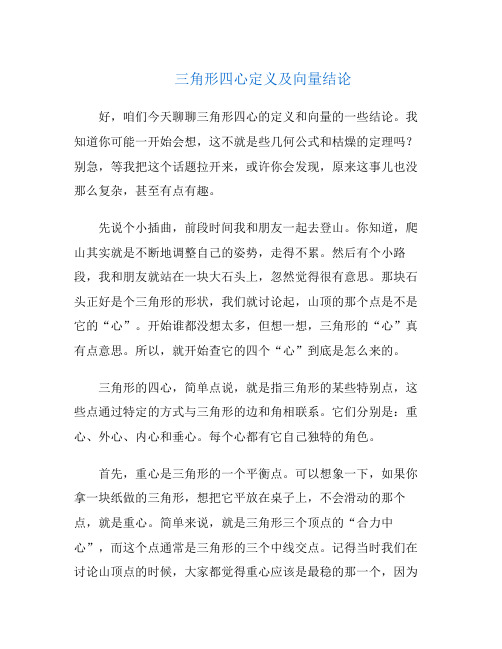 三角形四心定义及向量结论

好，咱们今天聊聊三角形四心的定义和向量的一些结论。我知道你可能一开始会想，这不就是些几何公式和枯燥的定理吗？别急，等我把这个话题拉开来，或许你会发现，原来这事儿也没那么复杂，甚至有点有趣。

先说个小插曲，前段时间我和朋友一起去登山。你知道，爬山其实就是不断地调整自己的姿势，走得不累。然后有个小路段，我和朋友就站在一块大石头上，忽然觉得很有意思。那块石头正好是个三角形的形状，我们就讨论起，山顶的那个点是不是它的“心”。开始谁都没想太多，但想一想，三角形的“心”真有点意思。所以，就开始查它的四个“心”到底是怎么来的。

三角形的四心，简单点说，就是指三角形的某些特别点，这些点通过特定的方式与三角形的边和角相联系。它们分别是：重心、外心、内心和垂心。每个心都有它自己独特的角色。

首先，重心是三角形的一个平衡点。可以想象一下，如果你拿一块纸做的三角形，想把它平放在桌子上，不会滑动的那个点，就是重心。简单来说，就是三角形三个顶点的“合力中心”，而这个点通常是三角形的三个中线交点。记得当时我们在讨论山顶点的时候，大家都觉得重心应该是最稳的那一个，因为